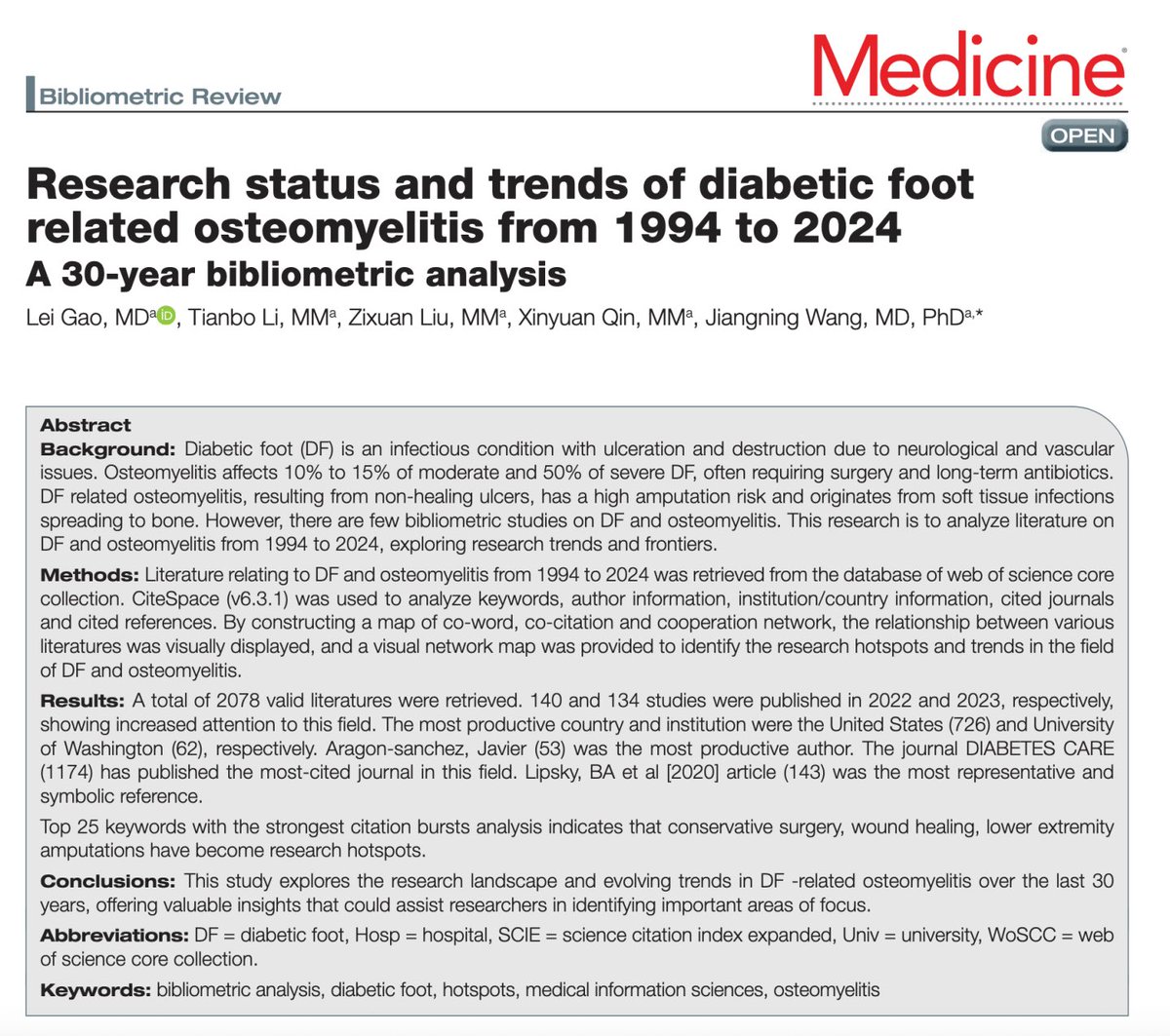 Bibliometric Review

Medicine®

OPEN

Research status and trends of diabetic foot related osteomyelitis from 1994 to 2024

A 30-year bibliometric analysis

Lei Gao, MD$^{a}$, Tianbo Li, MM$^{a}$, Zixuan Liu, MM$^{a}$, Xinyuan Qin, MM$^{a}$, Jiangning Wang, MD, PhD$^{a,*}$

Abstract

Background: Diabetic foot (DF) is an infectious condition with ulceration and destruction due to neurological and vascular issues. Osteomyelitis affects 10% to 15% of moderate and 50% of severe DF, often requiring surgery and long-term antibiotics. DF related osteomyelitis, resulting from non-healing ulcers, has a high amputation risk and originates from soft tissue infections spreading to bone. However, there are few bibliometric studies on DF and osteomyelitis. This research is to analyze literature on DF and osteomyelitis from 1994 to 2024, exploring research trends and frontiers.

Methods: Literature relating to DF and osteomyelitis from 1994 to 2024 was retrieved from the database of web of science core collection. CiteSpace (v6.3.1) was used to analyze keywords, author information, institution/country information, cited journals and cited references. By constructing a map of co-word, co-citation and cooperation network, the relationship between various literatures was visually displayed, and a visual network map was provided to identify the research hotspots and trends in the field of DF and osteomyelitis.

Results: A total of 2078 valid literatures were retrieved. 140 and 134 studies were published in 2022 and 2023, respectively, showing increased attention to this field. The most productive country and institution were the United States (726) and University of Washington (62), respectively. Aragon-sanchez, Javier (53) was the most productive author. The journal DIABETES CARE (1174) has published the most-cited journal in this field. Lipsky, BA et al [2020] article (143) was the most representative and symbolic reference.

Top 25 keywords with the strongest citation bursts analysis indicates that conservative surgery, wound healing, lower extremity amputations have become research hotspots.

Conclusions: This study explores the research landscape and evolving trends in DF -related osteomyelitis over the last 30 years, offering valuable insights that could assist researchers in identifying important areas of focus.

Abbreviations: DF = diabetic foot, Hosp = hospital, SCIE = science citation index expanded, Univ = university, WoSCC = web of science core collection.

Keywords: bibliometric analysis, diabetic foot, hotspots, medical information sciences, osteomyelitis